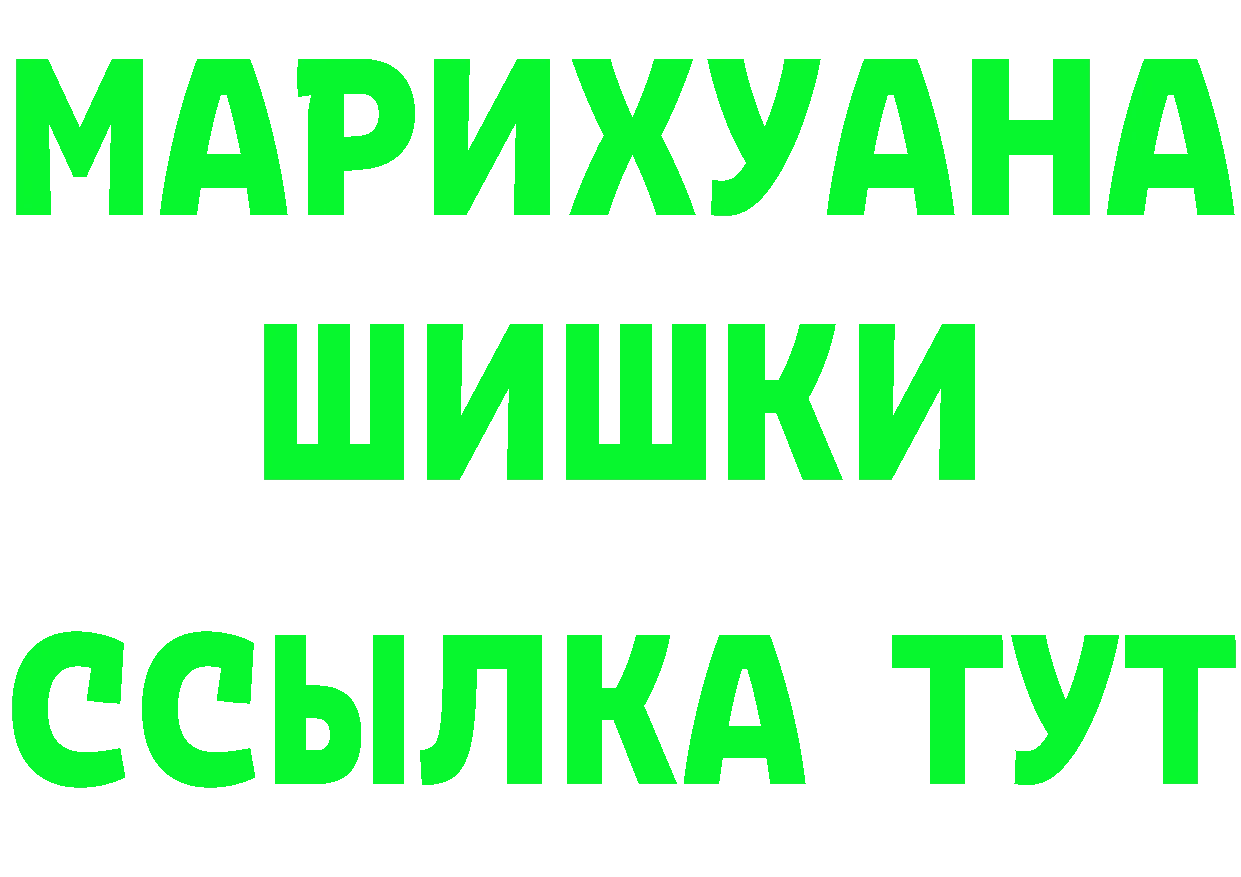 МАРИХУАНА
ШИШКИ
ССЫЛКА ТУТ